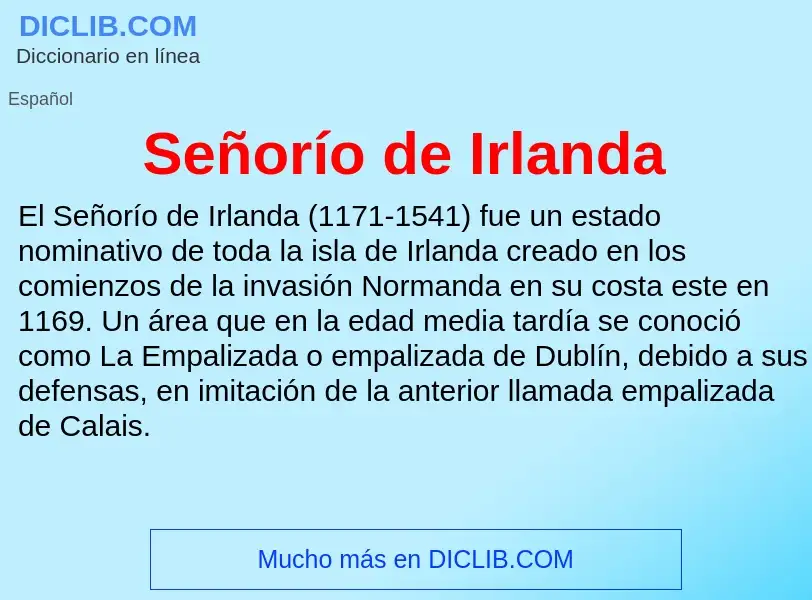 DICLIB.COM
Diccionario en línea

Español

Señorío de Irlanda

El Señorío de Irlanda (1171-1541) fue un estado nominativo de toda la isla de Irlanda creado en los comienzos de la invasión Normanda en su costa este en 1169. Un área que en la edad media tardía se conoció como La Empalizada o empalizada de Dublín, debido a sus defensas, en imitación de la anterior llamada empalizada de Calais.

Mucho más en DICLIB.COM